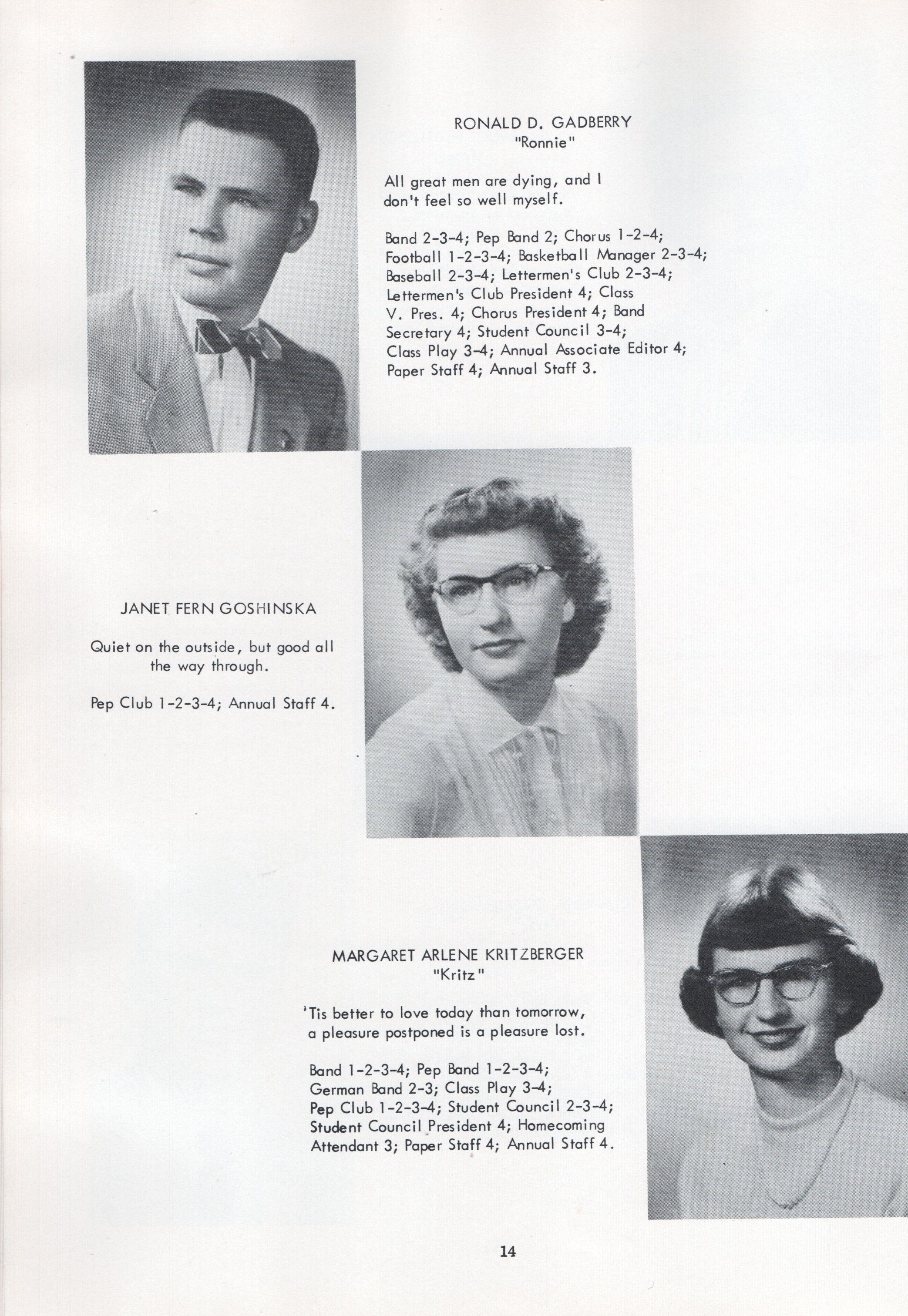 RONALD D. GADBERRY
"Ronnie"

All great men are dying, and I don't feel so well myself.

Band 2-3-4; Pep Band 2; Chorus 1-2-4; Football 1-2-3-4; Basketball Manager 2-3-4; Baseball 2-3-4; Lettermen's Club 2-3-4; Lettermen's Club President 4; Class V. Pres. 4; Chorus President 4; Band Secretary 4; Student Council 3-4; Class Play 3-4; Annual Associate Editor 4; Paper Staff 4; Annual Staff 3.

JANET FERN GOSHINSKA

Quiet on the outside, but good all the way through.

Pep Club 1-2-3-4; Annual Staff 4.

MARGARET ARLENE KRITZBERGER
"Kritz"

'Tis better to love today than tomorrow, a pleasure postponed is a pleasure lost.

Band 1-2-3-4; Pep Band 1-2-3-4; German Band 2-3; Class Play 3-4; Pep Club 1-2-3-4; Student Council 2-3-4; Student Council President 4; Homecoming Attendant 3; Paper Staff 4; Annual Staff 4.

14